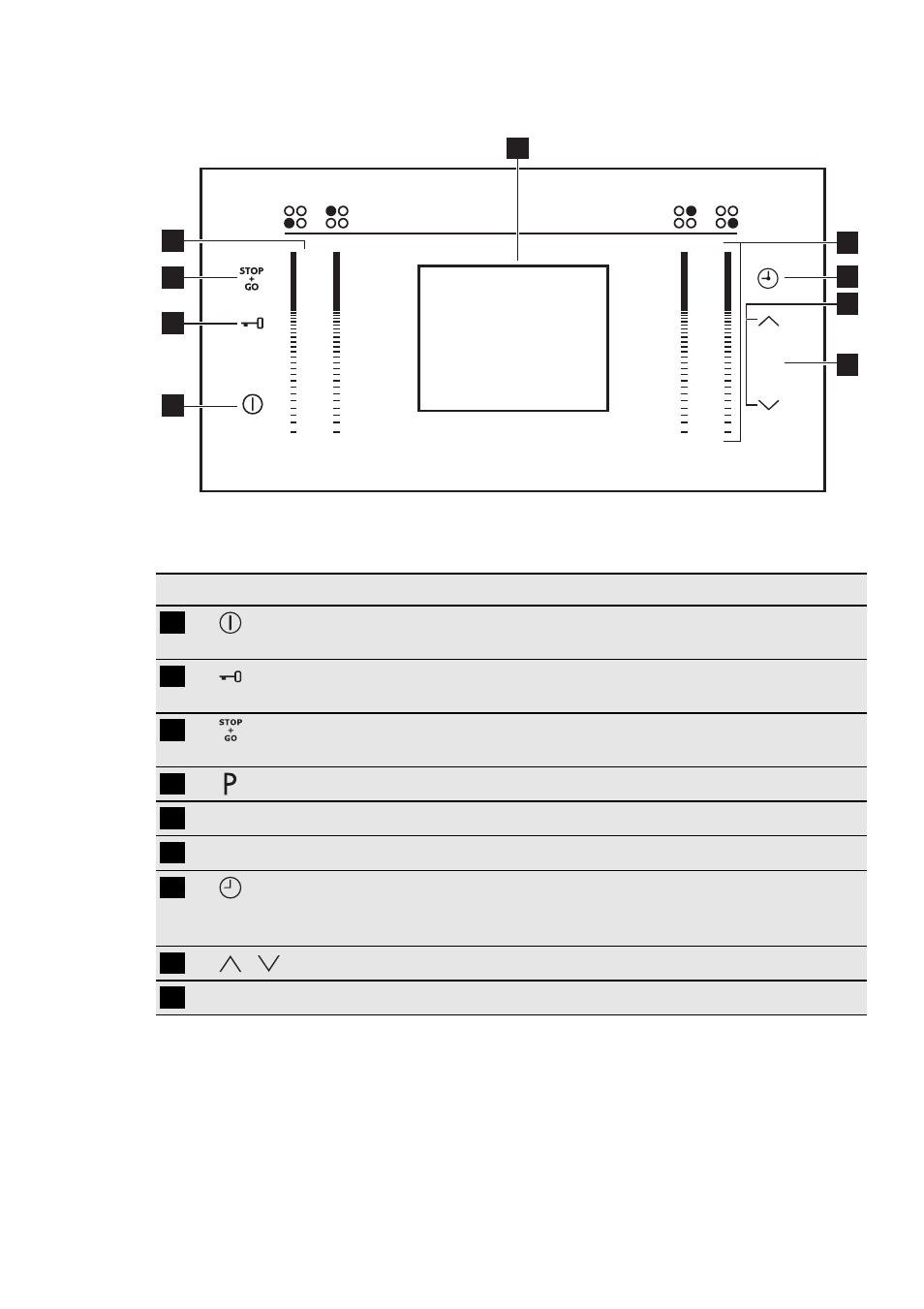 STOP
+
GO

STOP
+
GO

P